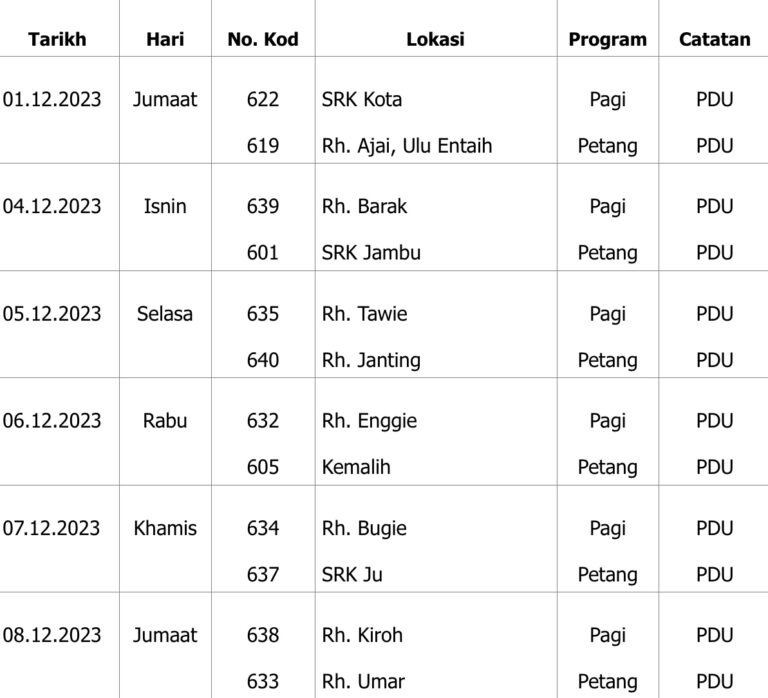 | Tarikh | Hari | No. Kod | Lokasi | Program | Catatan |
|---|---|---|---|---|---|
| 01.12.2023 | Jumaat | 622 | SRK Kota | Pagi | PDU |
| | | 619 | Rh. Ajai, Ulu Entaih | Petang | PDU |
| 04.12.2023 | Isnin | 639 | Rh. Barak | Pagi | PDU |
| | | 601 | SRK Jambu | Petang | PDU |
| 05.12.2023 | Selasa | 635 | Rh. Tawie | Pagi | PDU |
| | | 640 | Rh. Janting | Petang | PDU |
| 06.12.2023 | Rabu | 632 | Rh. Enggie | Pagi | PDU |
| | | 605 | Kemalih | Petang | PDU |
| 07.12.2023 | Khamis | 634 | Rh. Bugie | Pagi | PDU |
| | | 637 | SRK Ju | Petang | PDU |
| 08.12.2023 | Jumaat | 638 | Rh. Kiroh | Pagi | PDU |
| | | 633 | Rh. Umar | Petang | PDU |